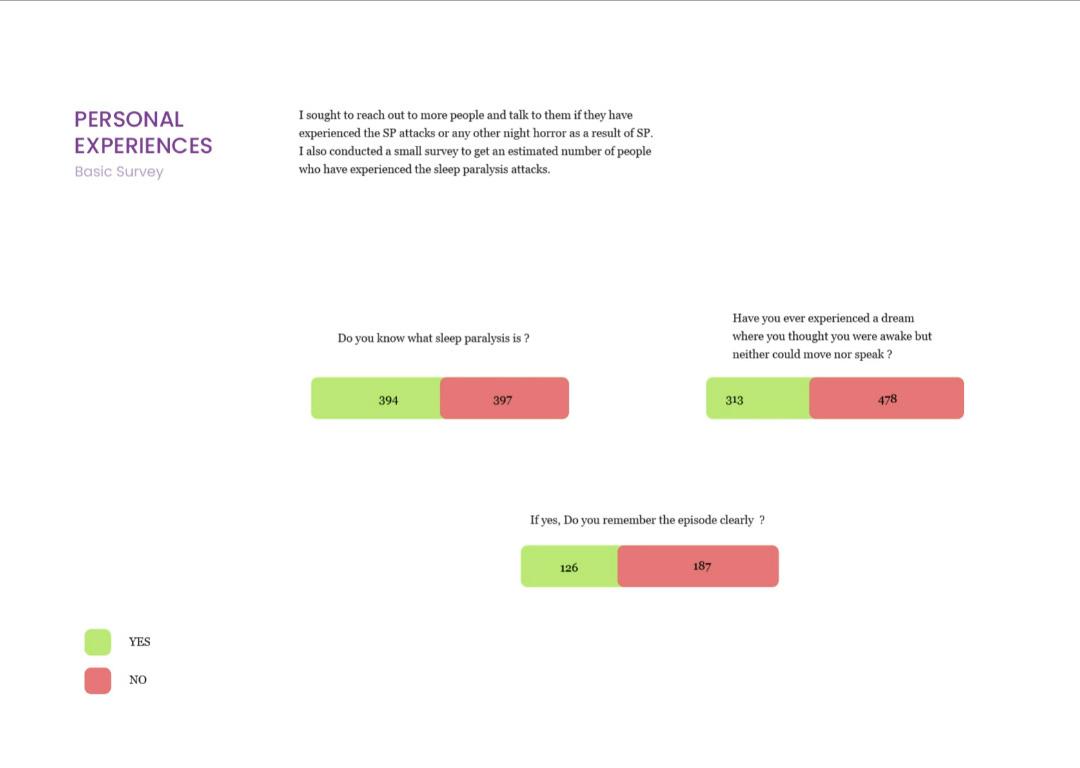 PERSONAL EXPERIENCES
Basic Survey

I sought to reach out to more people and talk to them if they have experienced the SP attacks or any other night horror as a result of SP. I also conducted a small survey to get an estimated number of people who have experienced the sleep paralysis attacks.

Do you know what sleep paralysis is ?

394 397

Have you ever experienced a dream where you thought you were awake but neither could move nor speak ?

313 478

If yes, Do you remember the episode clearly ?

126 187

YES
NO